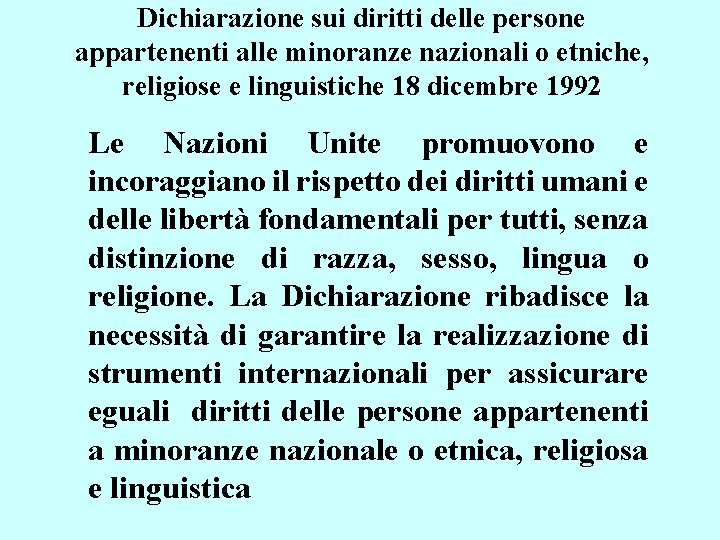 Dichiarazione sui diritti delle persone appartenenti alle minoranze nazionali o etniche, religiose e linguistiche 18 dicembre 1992

Le Nazioni Unite promuovono e incoraggiano il rispetto dei diritti umani e delle libertà fondamentali per tutti, senza distinzione di razza, sesso, lingua o religione. La Dichiarazione ribadisce la necessità di garantire la realizzazione di strumenti internazionali per assicurare eguali diritti delle persone appartenenti a minoranze nazionale o etnica, religiosa e linguistica